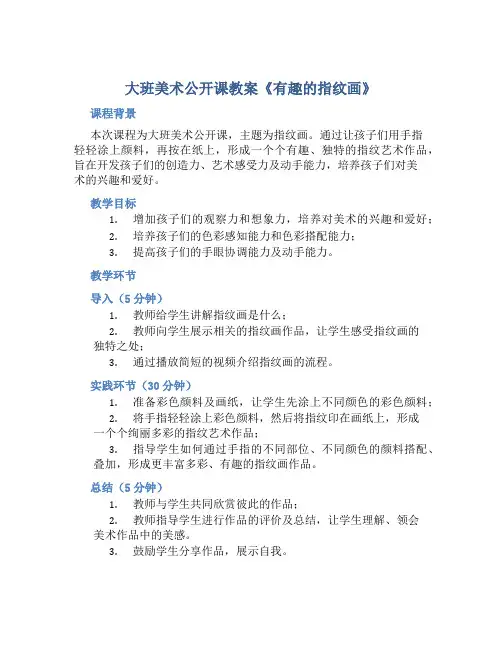 大班美术公开课教案《有趣的指纹画》

课程背景

本次课程为大班美术公开课，主题为指纹画。通过让孩子们用手指轻轻涂上颜料，再按在纸上，形成一个个有趣、独特的指纹艺术作品，旨在开发孩子们的创造力、艺术感受力及动手能力，培养孩子们对美术的兴趣和爱好。

教学目标

1. 增加孩子们的观察力和想象力，培养对美术的兴趣和爱好；
2. 培养孩子们的色彩感知能力和色彩搭配能力；
3. 提高孩子们的手眼协调能力及动手能力。

教学环节

导入（5 分钟）

1. 教师给学生讲解指纹画是什么；
2. 教师向学生展示相关的指纹画作品，让学生感受指纹画的独特之处；
3. 通过播放简短的视频介绍指纹画的流程。

实践环节（30 分钟）

1. 准备彩色颜料及画纸，让学生先涂上不同颜色的彩色颜料；
2. 将手指轻轻涂上彩色颜料，然后将指纹印在画纸上，形成一个个绚丽多彩的指纹艺术作品；
3. 指导学生如何通过手指的不同部位、不同颜色的颜料搭配、叠加，形成更丰富多彩、有趣的指纹画作品。

总结（5 分钟）

1. 教师与学生共同欣赏彼此的作品；
2. 教师指导学生进行作品的评价及总结，让学生理解、领会美术作品中的美感。
3. 鼓励学生分享作品，展示自我。